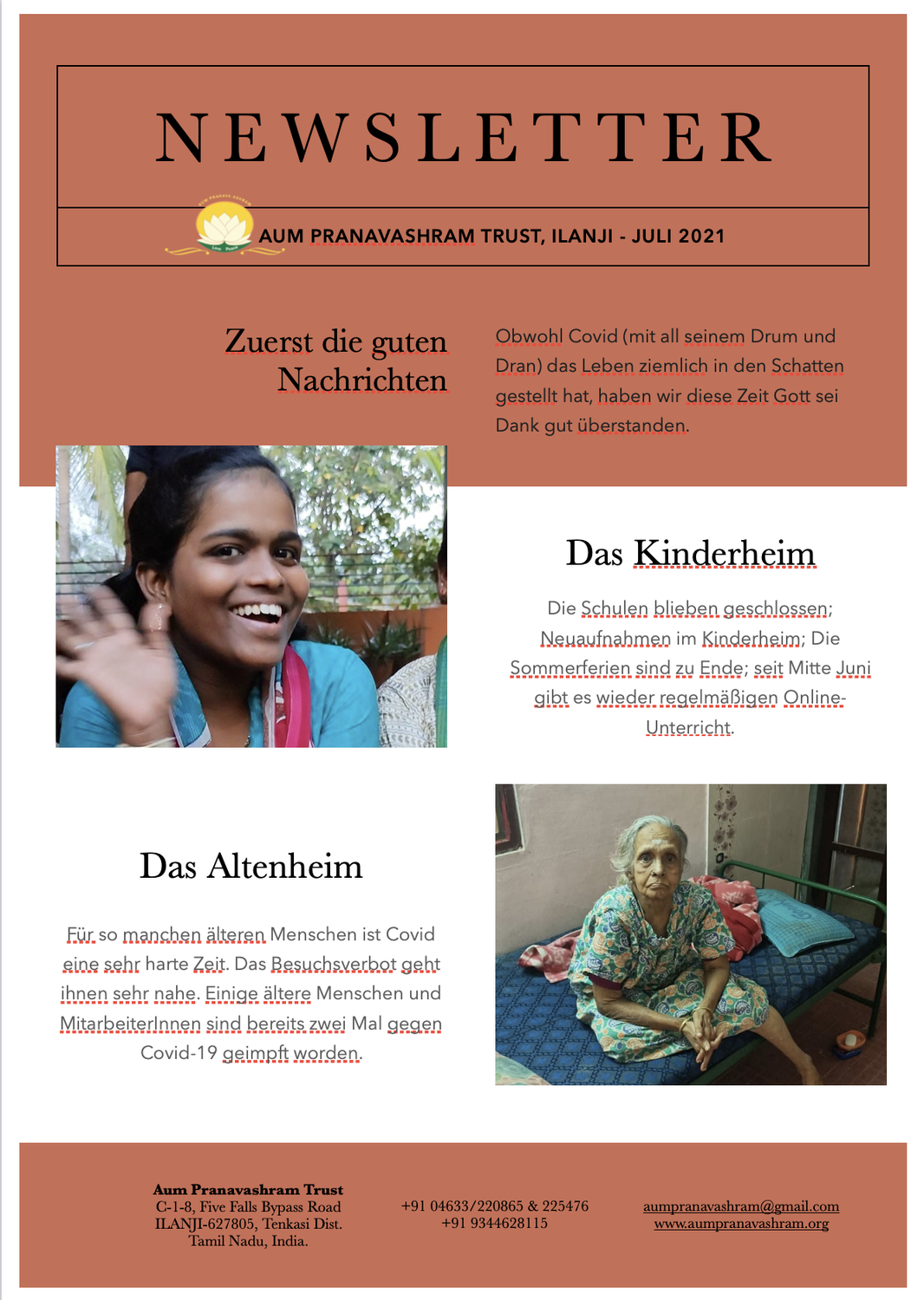 NEWSLETTER

AUM PRANAVASHRAM TRUST, ILANJI - JULI 2021

Zuerst die guten Nachrichten

Obwohl Covid (mit all seinem Drum und Dran) das Leben ziemlich in den Schatten gestellt hat, haben wir diese Zeit Gott sei Dank gut überstanden.

Das Kinderheim

Die Schulen blieben geschlossen; Neuaufnahmen im Kinderheim; Die Sommerferien sind zu Ende; seit Mitte Juni gibt es wieder regelmäßigen Online-Unterricht.

Das Altenheim

Für so manchen älteren Menschen ist Covid eine sehr harte Zeit. Das Besuchsverbot geht ihnen sehr nahe. Einige ältere Menschen und MitarbeiterInnen sind bereits zwei Mal gegen Covid-19 geimpft worden.

Aum Pranavashram Trust
C-1-8, Five Falls Bypass Road
ILANJI-627805, Tenkasi Dist.
Tamil Nadu, India.

+91 04633/220865 & 225476
+91 9344628115

aumpranavashram@gmail.com
www.aumpranavashram.org